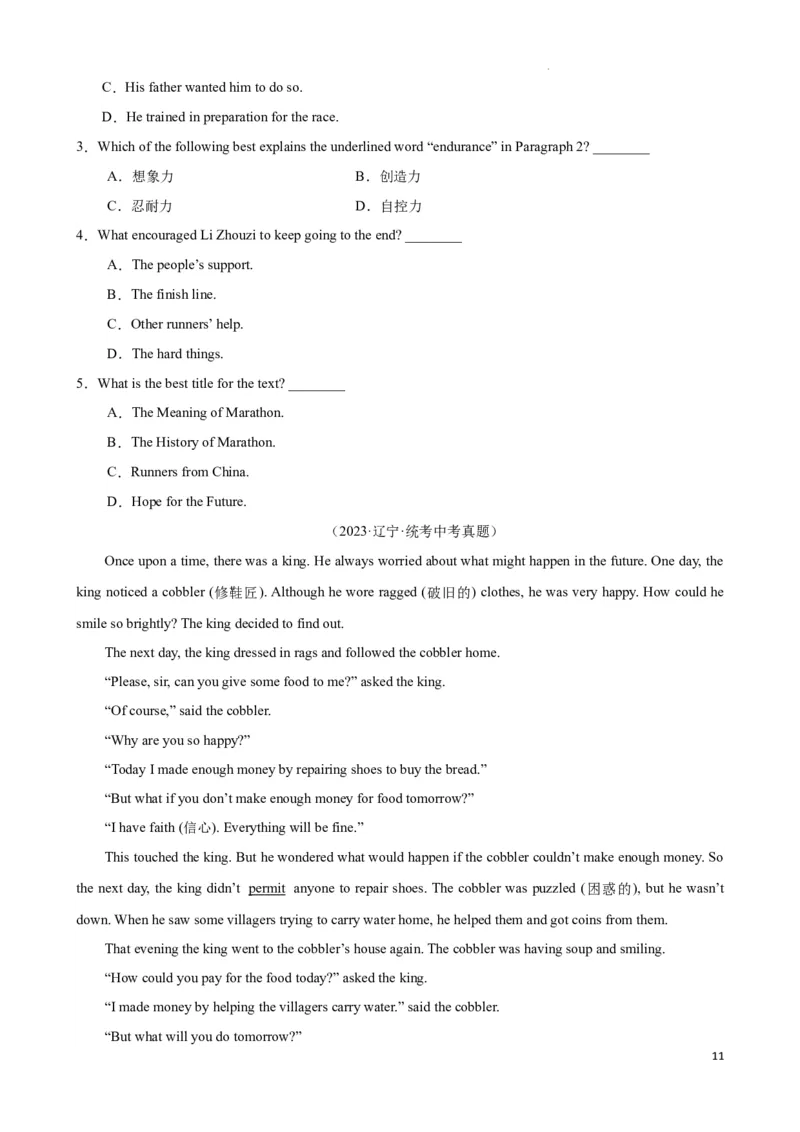 C．His father wanted him to do so.

D．He trained in preparation for the race.

3．Which of the following best explains the underlined word “endurance” in Paragraph 2? ________

A．想象力

B．创造力

C．忍耐力

D．自控力

4．What encouraged Li Zhouzi to keep going to the end? ________

A．The people’s support.

B．The finish line.

C．Other runners’ help.

D．The hard things.

5．What is the best title for the text? ________

A．The Meaning of Marathon.

B．The History of Marathon.

C．Runners from China.

D．Hope for the Future.

（2023·辽宁·统考中考真题）

Once upon a time, there was a king. He always worried about what might happen in the future. One day, the king noticed a cobbler (修鞋匠). Although he wore ragged (破旧的) clothes, he was very happy. How could he smile so brightly? The king decided to find out.

The next day, the king dressed in rags and followed the cobbler home.

“Please, sir, can you give some food to me?” asked the king.

“Of course,” said the cobbler.

“Why are you so happy?”

“Today I made enough money by repairing shoes to buy the bread.”

“But what if you don’t make enough money for food tomorrow?”

“I have faith (信心). Everything will be fine.”

This touched the king. But he wondered what would happen if the cobbler couldn’t make enough money. So the next day, the king didn’t permit anyone to repair shoes. The cobbler was puzzled (困惑的), but he wasn’t down. When he saw some villagers trying to carry water home, he helped them and got coins from them.

That evening the king went to the cobbler’s house again. The cobbler was having soup and smiling.

“How could you pay for the food today?” asked the king.

“I made money by helping the villagers carry water.” said the cobbler.

“But what will you do tomorrow?”

11